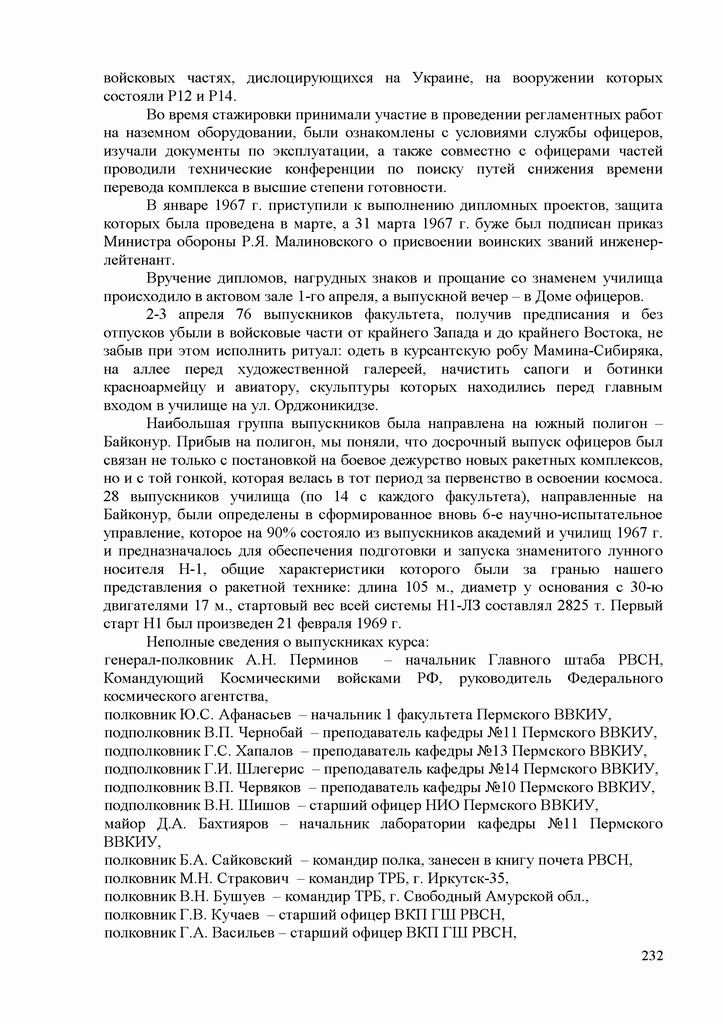 войсковых частях, дислоцирующихся на Украине, на вооружении которых состояли Р12 и Р14.

Во время стажировки принимали участие в проведении регламентных работ на наземном оборудовании, были ознакомлены с условиями службы офицеров, изучали документы по эксплуатации, а также совместно с офицерами частей проводили технические конференции по поиску путей снижения времени перевода комплекса в высшие степени готовности.

В январе 1967 г. приступили к выполнению дипломных проектов, защита которых была проведена в марте, а 31 марта 1967 г. буже был подписан приказ Министра обороны Р.Я. Малиновского о присвоении воинских званий инженер-лейтенант.

Вручение дипломов, нагрудных знаков и прощание со знаменем училища происходило в актовом зале 1-го апреля, а выпускной вечер – в Доме офицеров.

2-3 апреля 76 выпускников факультета, получив предписания и без отпусков убыли в войсковые части от крайнего Запада и до крайнего Востока, не забыв при этом исполнить ритуал: одеть в курсантскую робу Мамина-Сибиряка, на аллее перед художественной галереей, начистить сапоги и ботинки красноармейцу и авиатору, скульптуры которых находились перед главным входом в училище на ул. Орджоникидзе.

Наибольшая группа выпускников была направлена на южный полигон – Байконур. Прибыв на полигон, мы поняли, что досрочный выпуск офицеров был связан не только с постановкой на боевое дежурство новых ракетных комплексов, но и с той гонкой, которая велась в тот период за первенство в освоении космоса. 28 выпускников училища (по 14 с каждого факультета), направленные на Байконур, были определены в сформированное вновь 6-е научно-испытательное управление, которое на 90% состояло из выпускников академий и училищ 1967 г. и предназначалось для обеспечения подготовки и запуска знаменитого лунного носителя Н-1, общие характеристики которого были за гранью нашего представления о ракетной технике: длина 105 м., диаметр у основания с 30-ю двигателями 17 м., стартовый вес всей системы Н1-ЛЗ составлял 2825 т. Первый старт Н1 был произведен 21 февраля 1969 г.

Неполные сведения о выпускниках курса:
генерал-полковник А.Н. Перминов – начальник Главного штаба РВСН, Командующий Космическими войсками РФ, руководитель Федерального космического агентства,
полковник Ю.С. Афанасьев – начальник 1 факультета Пермского ВВКИУ,
подполковник В.П. Чернобай – преподаватель кафедры №11 Пермского ВВКИУ,
подполковник Г.С. Хапалов – преподаватель кафедры №13 Пермского ВВКИУ,
подполковник Г.И. Шлегерис – преподаватель кафедры №14 Пермского ВВКИУ,
подполковник В.П. Червяков – преподаватель кафедры №10 Пермского ВВКИУ,
подполковник В.Н. Шишов – старший офицер НИО Пермского ВВКИУ,
майор Д.А. Бахтияров – начальник лаборатории кафедры №11 Пермского ВВКИУ,
полковник Б.А. Сайковский – командир полка, занесен в книгу почета РВСН,
полковник М.Н. Стракович – командир ТРБ, г. Иркутск-35,
полковник В.Н. Бушуев – командир ТРБ, г. Свободный Амурской обл.,
полковник Г.В. Кучаев – старший офицер ВКП ГШ РВСН,
полковник Г.А. Васильев – старший офицер ВКП ГШ РВСН,

232